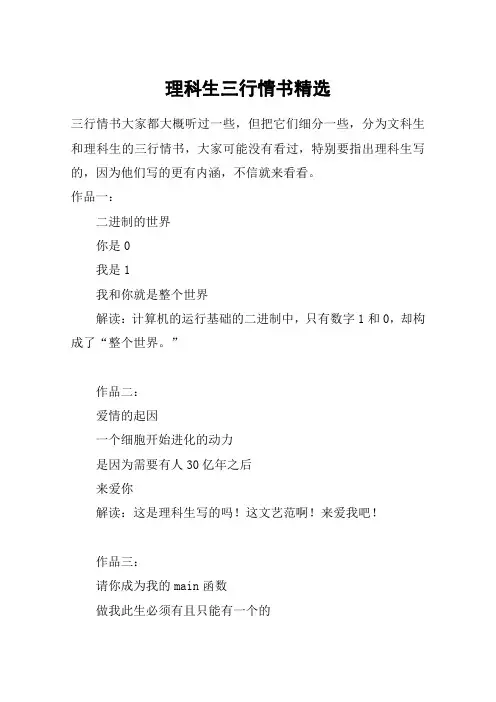 理科生三行情书精选

三行情书大家都大概听过一些，但把它们细分一些，分为文科生和理科生的三行情书，大家可能没有看过，特别要指出理科生写的，因为他们写的更有内涵，不信就来看看。

作品一：

二进制的世界

你是 0

我是 1

我和你就是整个世界

解读：计算机的运行基础的二进制中，只有数字 1 和 0，却构成了“整个世界。”

作品二：

爱情的起因

一个细胞开始进化的动力

是因为需要有人 30 亿年之后

来爱你

解读：这是理科生写的吗！这文艺范啊！来爱我吧！

作品三：

请你成为我的 main 函数

做我此生必须有且只能有一个的